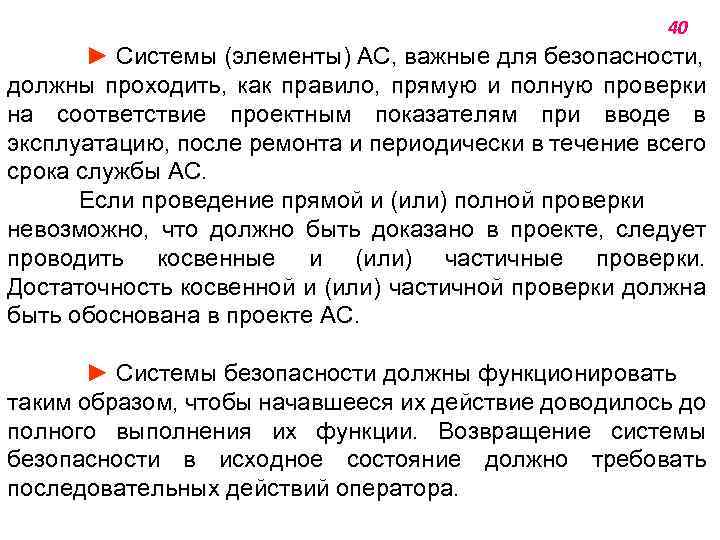 40

► Системы (элементы) АС, важные для безопасности, должны проходить, как правило, прямую и полную проверки на соответствие проектным показателям при вводе в эксплуатацию, после ремонта и периодически в течение всего срока службы АС.

Если проведение прямой и (или) полной проверки невозможно, что должно быть доказано в проекте, следует проводить косвенные и (или) частичные проверки. Достаточность косвенной и (или) частичной проверки должна быть обоснована в проекте АС.

► Системы безопасности должны функционировать таким образом, чтобы начавшееся их действие доводилось до полного выполнения их функции. Возвращение системы безопасности в исходное состояние должно требовать последовательных действий оператора.